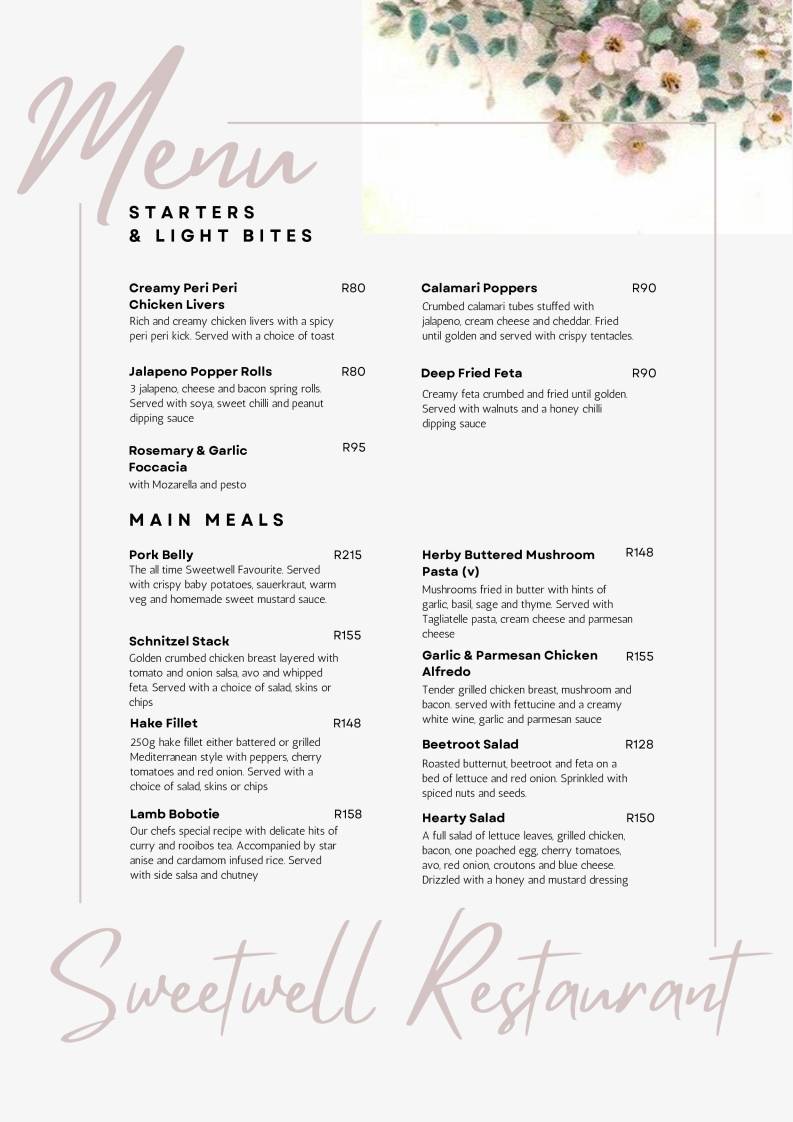 Menu

STARTERS & LIGHT BITES

Creamy Peri Peri Chicken Livers R80
Rich and creamy chicken livers with a spicy peri peri kick. Served with a choice of toast

Jalapeno Popper Rolls R80
3 jalapeno, cheese and bacon spring rolls. Served with soya, sweet chilli and peanut dipping sauce

Rosemary & Garlic Foccacia R95
with Mozarella and pesto

Calamari Poppers R90
Crumbed calamari tubes stuffed with jalapeno, cream cheese and cheddar. Fried until golden and served with crispy tentacles.

Deep Fried Feta R90
Creamy feta crumbed and fried until golden. Served with walnuts and a honey chilli dipping sauce

MAIN MEALS

Pork Belly R215
The all time Sweetwell Favourite. Served with crispy baby potatoes, sauerkraut, warm veg and homemade sweet mustard sauce.

Schnitzel Stack R155
Golden crumbed chicken breast layered with tomato and onion salsa, avo and whipped feta. Served with a choice of salad, skins or chips

Hake Fillet R148
250g hake fillet either battered or grilled Mediterranean style with peppers, cherry tomatoes and red onion. Served with a choice of salad, skins or chips

Lamb Bobotie R158
Our chefs special recipe with delicate hits of curry and rooibos tea. Accompanied by star anise and cardamom infused rice. Served with side salsa and chutney

Herby Buttered Mushroom Pasta (v) R148
Mushrooms fried in butter with hints of garlic, basil, sage and thyme. Served with Tagliatelle pasta, cream cheese and parmesan cheese

Garlic & Parmesan Chicken Alfredo R155
Tender grilled chicken breast, mushroom and bacon. served with fettucine and a creamy white wine, garlic and parmesan sauce

Beetroot Salad R128
Roasted butternut, beetroot and feta on a bed of lettuce and red onion. Sprinkled with spiced nuts and seeds.

Hearty Salad R150
A full salad of lettuce leaves, grilled chicken, bacon, one poached egg, cherry tomatoes, avo, red onion, croutons and blue cheese. Drizzled with a honey and mustard dressing

Sweetwell Restaurant